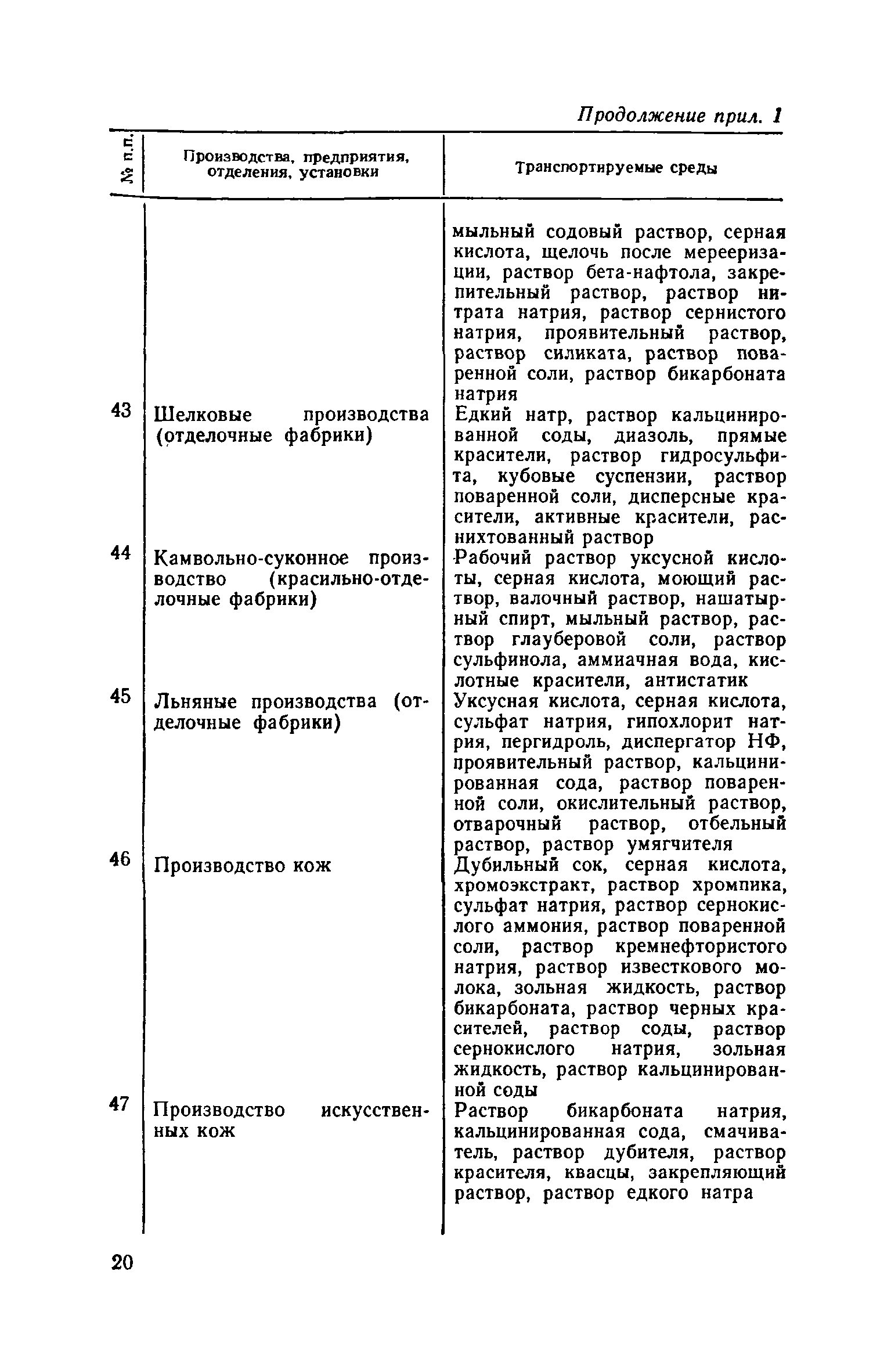 Продолжение прил. 1

| № п.п. | Производства, предприятия, отделения, установки | Транспортируемые среды |
|---|---|---|
| | | мыльный содовый раствор, серная кислота, щелочь после мерееризации, раствор бета-нафтола, закрепительный раствор, раствор нитрата натрия, раствор сернистого натрия, проявительный раствор, раствор силиката, раствор поваренной соли, раствор бикарбоната натрия |
| 43 | Шелковые производства (отделочные фабрики) | Едкий натр, раствор кальцинированной соды, диазоль, прямые красители, раствор гидросульфита, кубовые суспензии, раствор поваренной соли, дисперсные красители, активные красители, раснихтованный раствор |
| 44 | Камвольно-суконное производство (красильно-отделочные фабрики) | Рабочий раствор уксусной кислоты, серная кислота, моющий раствор, валочный раствор, нашатырный спирт, мыльный раствор, раствор глауберовой соли, раствор сульфинола, аммиачная вода, кислотные красители, антистатик |
| 45 | Льняные производства (отделочные фабрики) | Уксусная кислота, серная кислота, сульфат натрия, гипохлорит натрия, пергидроль, диспергатор НФ, проявительный раствор, кальцинированная сода, раствор поваренной соли, окислительный раствор, отварочный раствор, отбельный раствор, раствор умягчителя |
| 46 | Производство кож | Дубильный сок, серная кислота, хромоэкстракт, раствор хромпика, сульфат натрия, раствор сернокислого аммония, раствор поваренной соли, раствор кремнефтористого натрия, раствор известкового молока, зольная жидкость, раствор бикарбоната, раствор черных красителей, раствор соды, раствор сернокислого натрия, зольная жидкость, раствор кальцинированной соды |
| 47 | Производство искусственных кож | Раствор бикарбоната натрия, кальцинированная сода, смачиватель, раствор дубителя, раствор красителя, квасцы, закрепляющий раствор, раствор едкого натра |

20